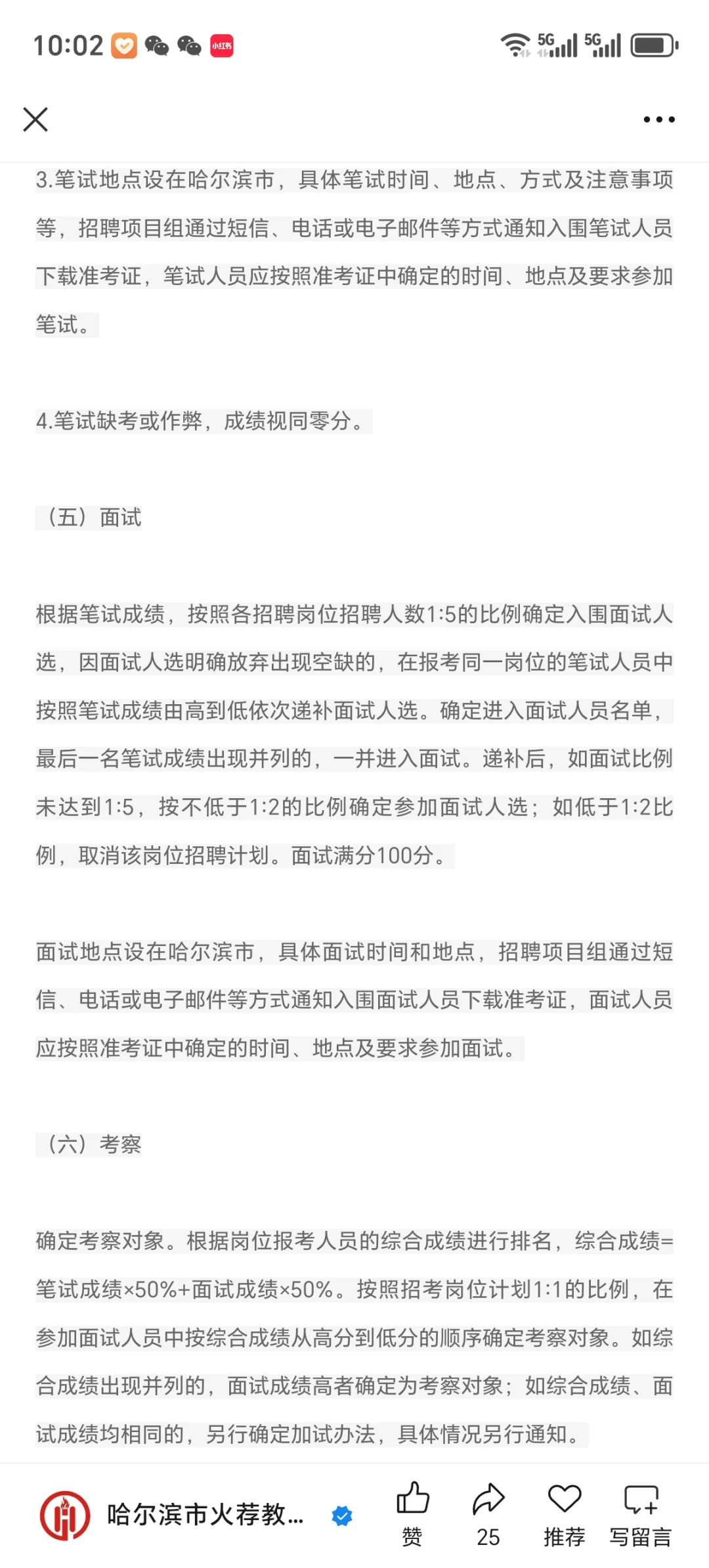 10:02 小红书 5G 5G

3.笔试地点设在哈尔滨市，具体笔试时间、地点、方式及注意事项等，招聘项目组通过短信、电话或电子邮件等方式通知入围笔试人员下载准考证，笔试人员应按照准考证中确定的时间、地点及要求参加笔试。

4.笔试缺考或作弊，成绩视同零分。

（五）面试

根据笔试成绩，按照各招聘岗位招聘人数1:5的比例确定入围面试人选，因面试人选明确放弃出现空缺的，在报考同一岗位的笔试人员中按照笔试成绩由高到低依次递补面试人选。确定进入面试人员名单，最后一名笔试成绩出现并列的，一并进入面试。递补后，如面试比例未达到1:5，按不低于1:2的比例确定参加面试人选；如低于1:2比例，取消该岗位招聘计划。面试满分100分。

面试地点设在哈尔滨市，具体面试时间和地点，招聘项目组通过短信、电话或电子邮件等方式通知入围面试人员下载准考证，面试人员应按照准考证中确定的时间、地点及要求参加面试。

（六）考察

确定考察对象。根据岗位报考人员的综合成绩进行排名，综合成绩=笔试成绩×50%+面试成绩×50%。按照招考岗位计划1:1的比例，在参加面试人员中按综合成绩从高分到低分的顺序确定考察对象。如综合成绩出现并列的，面试成绩高者确定为考察对象；如综合成绩、面试成绩均相同的，另行确定加试办法，具体情况另行通知。

哈尔滨市火荐教...
赞 25 推荐 写留言